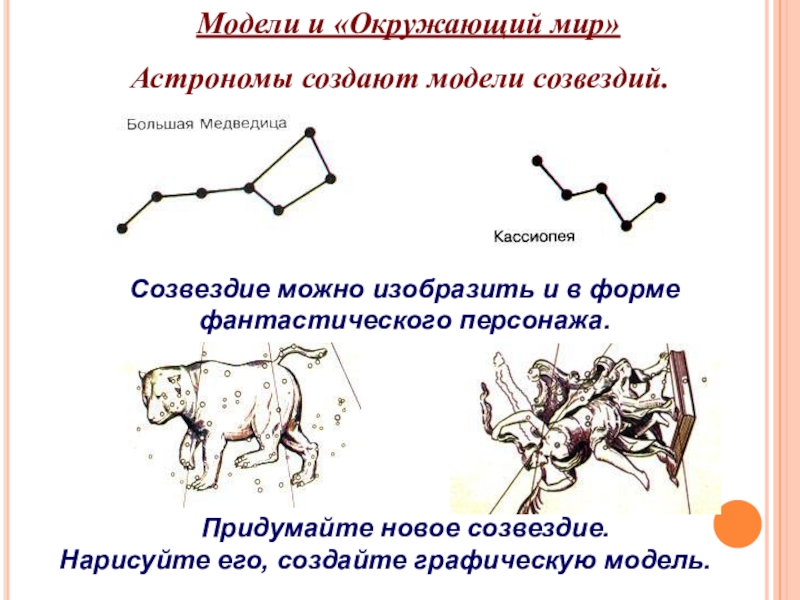 Модели и «Окружающий мир»

Астрономы создают модели созвездий.

Большая Медведица

Кассиопея

Созвездие можно изобразить и в форме фантастического персонажа.

Придумайте новое созвездие.
Нарисуйте его, создайте графическую модель.